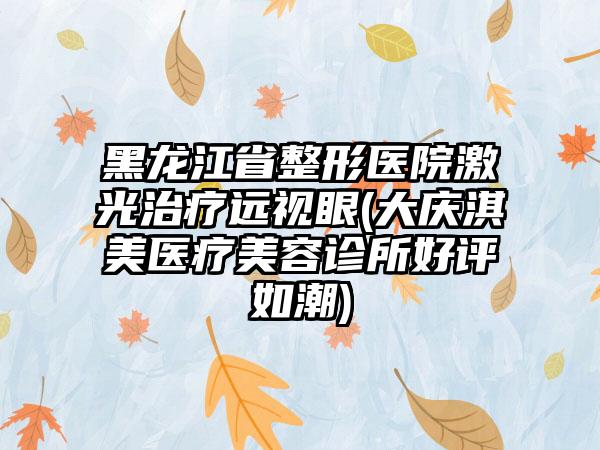 黑龙江省整形医院激光治疗远视眼(大庆淇美医疗美容诊所好评如潮)